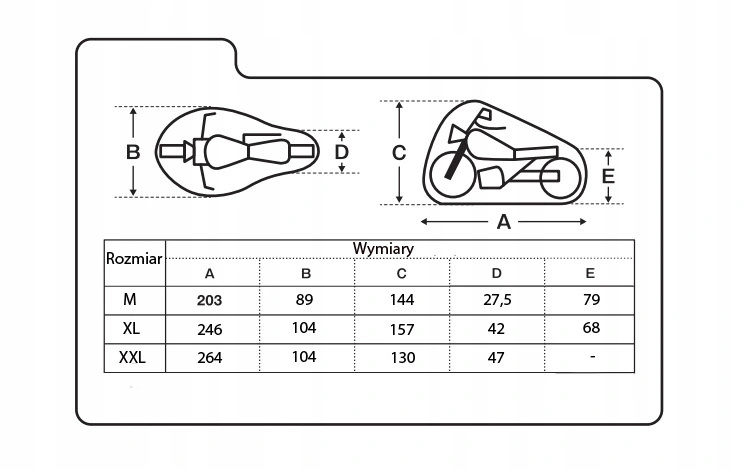 B D C E A

| Rozmiar | Wymiary | | | | |
|---|---|---|---|---|---|
| | A | B | C | D | E |
| M | 203 | 89 | 144 | 27,5 | 79 |
| XL | 246 | 104 | 157 | 42 | 68 |
| XXL | 264 | 104 | 130 | 47 | - |